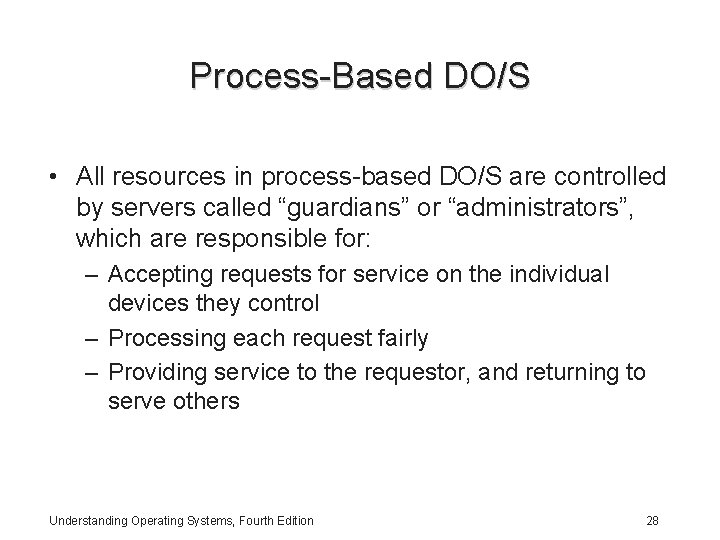 Process-Based DO/S

• All resources in process-based DO/S are controlled by servers called “guardians” or “administrators”, which are responsible for:

– Accepting requests for service on the individual devices they control

– Processing each request fairly

– Providing service to the requestor, and returning to serve others

Understanding Operating Systems, Fourth Edition

28